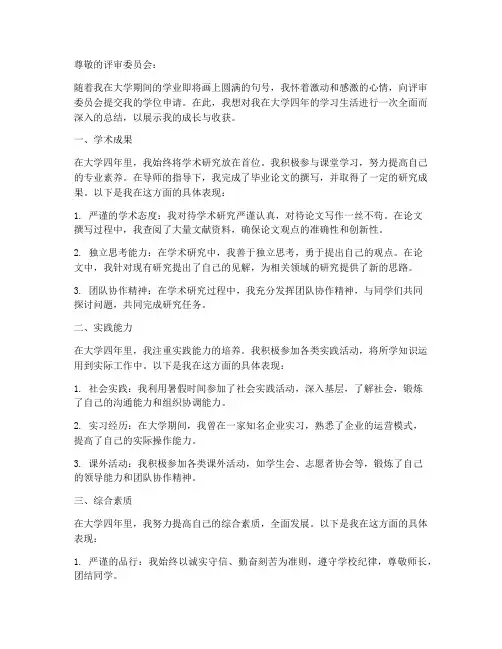 尊敬的评审委员会：

随着我在大学期间的学业即将画上圆满的句号，我怀着激动和感激的心情，向评审委员会提交我的学位申请。在此，我想对我在大学四年的学习生活进行一次全面而深入的总结，以展示我的成长与收获。

一、学术成果

在大学四年里，我始终将学术研究放在首位。我积极参与课堂学习，努力提高自己的专业素养。在导师的指导下，我完成了毕业论文的撰写，并取得了一定的研究成果。以下是我在这方面的具体表现：

1. 严谨的学术态度：我对待学术研究严谨认真，对待论文写作一丝不苟。在论文撰写过程中，我查阅了大量文献资料，确保论文观点的准确性和创新性。

2. 独立思考能力：在学术研究中，我善于独立思考，勇于提出自己的观点。在论文中，我针对现有研究提出了自己的见解，为相关领域的研究提供了新的思路。

3. 团队协作精神：在学术研究过程中，我充分发挥团队协作精神，与同学们共同探讨问题，共同完成研究任务。

二、实践能力

在大学四年里，我注重实践能力的培养。我积极参加各类实践活动，将所学知识运用到实际工作中。以下是我在这方面的具体表现：

1. 社会实践：我利用暑假时间参加了社会实践活动，深入基层，了解社会，锻炼了自己的沟通能力和组织协调能力。

2. 实习经历：在大学期间，我曾在一家知名企业实习，熟悉了企业的运营模式，提高了自己的实际操作能力。

3. 课外活动：我积极参加各类课外活动，如学生会、志愿者协会等，锻炼了自己的领导能力和团队协作精神。

三、综合素质

在大学四年里，我努力提高自己的综合素质，全面发展。以下是我在这方面的具体表现：

1. 严谨的品行：我始终以诚实守信、勤奋刻苦为准则，遵守学校纪律，尊敬师长，团结同学。